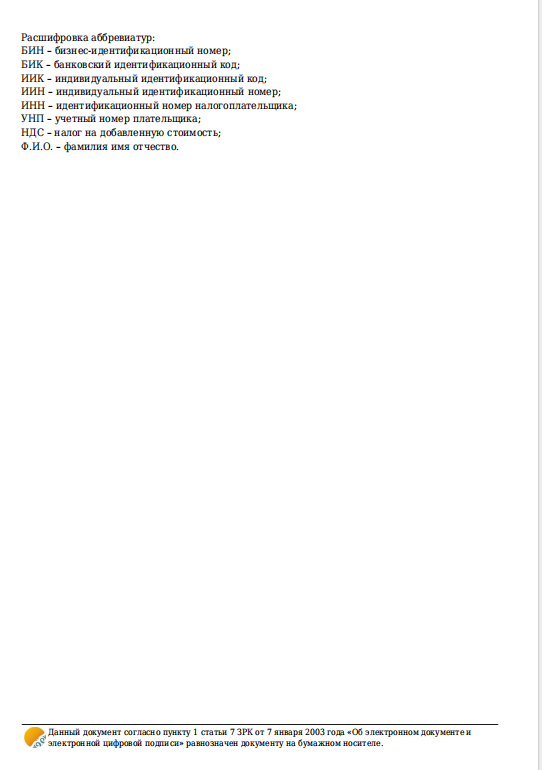 Расшифровка аббревиатур:
БИН – бизнес-идентификационный номер;
БИК – банковский идентификационный код;
ИИК – индивидуальный идентификационный код;
ИИН – индивидуальный идентификационный номер;
ИНН – идентификационный номер налогоплательщика;
УНП – учетный номер плательщика;
НДС – налог на добавленную стоимость;
Ф.И.О. – фамилия имя отчество.

Данный документ согласно пункту 1 статьи 7 ЗРК от 7 января 2003 года «Об электронном документе и электронной цифровой подписи» равнозначен документу на бумажном носителе.